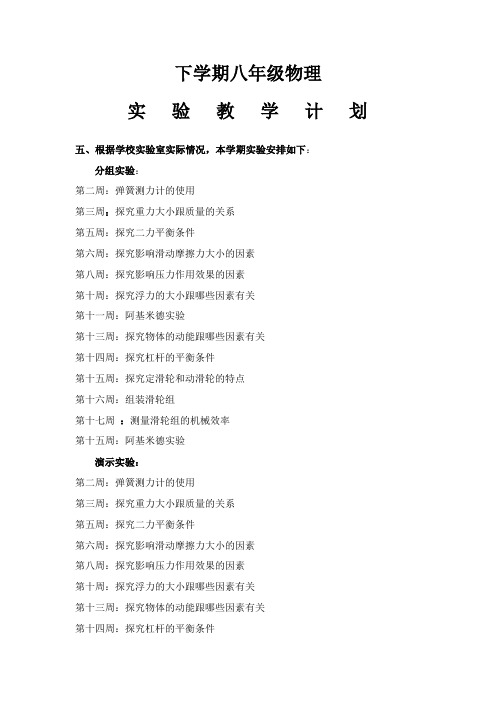 下学期八年级物理

实 验 教 学 计 划

五、根据学校实验室实际情况，本学期实验安排如下：

分组实验：

第二周：弹簧测力计的使用

第三周：探究重力大小跟质量的关系

第五周：探究二力平衡条件

第六周：探究影响滑动摩擦力大小的因素

第八周：探究影响压力作用效果的因素

第十周：探究浮力的大小跟哪些因素有关

第十一周：阿基米德实验

第十三周：探究物体的动能跟哪些因素有关

第十四周：探究杠杆的平衡条件

第十五周：探究定滑轮和动滑轮的特点

第十六周：组装滑轮组

第十七周 ：测量滑轮组的机械效率

第十五周：阿基米德实验

演示实验：

第二周：弹簧测力计的使用

第三周：探究重力大小跟质量的关系

第五周：探究二力平衡条件

第六周：探究影响滑动摩擦力大小的因素

第八周：探究影响压力作用效果的因素

第十周：探究浮力的大小跟哪些因素有关

第十三周：探究物体的动能跟哪些因素有关

第十四周：探究杠杆的平衡条件